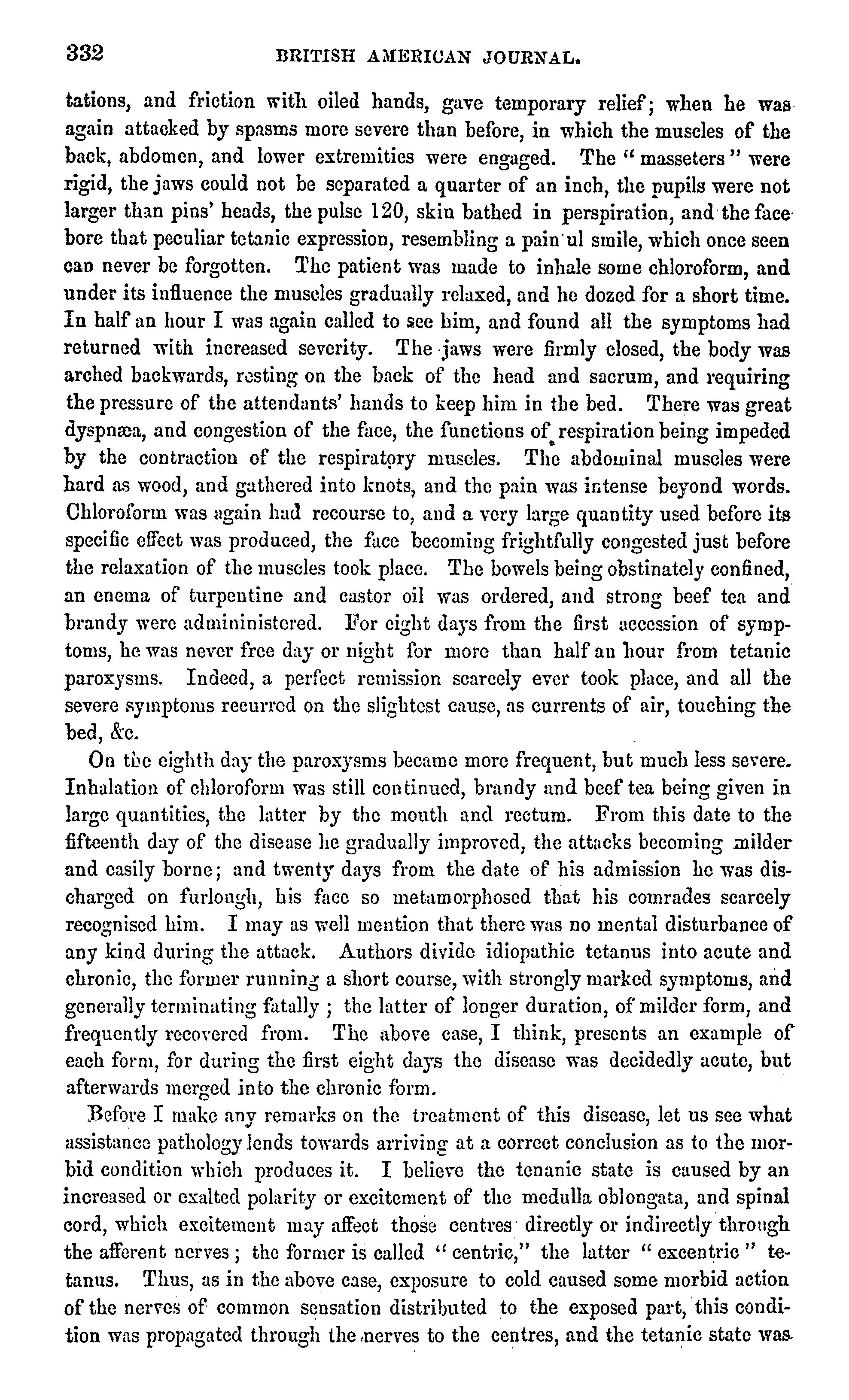 332 BRITISH AMERICAN JOURNAL.

tations, and friction with oiled hands, gave temporary relief; when he was again attacked by spasms more severe than before, in which the muscles of the back, abdomen, and lower extremities were engaged. The "masseters" were rigid, the jaws could not be separated a quarter of an inch, the pupils were not larger than pins' heads, the pulse 120, skin bathed in perspiration, and the face bore that peculiar tetanic expression, resembling a pain ul smile, which once seen can never be forgotten. The patient was made to inhale some chloroform, and under its influence the muscles gradually relaxed, and he dozed for a short time. In half an hour I was again called to see him, and found all the symptoms had returned with increased severity. The jaws were firmly closed, the body was arched backwards, resting on the back of the head and sacrum, and requiring the pressure of the attendants' hands to keep him in the bed. There was great dyspnœa, and congestion of the face, the functions of respiration being impeded by the contraction of the respiratory muscles. The abdominal muscles were hard as wood, and gathered into knots, and the pain was intense beyond words. Chloroform was again had recourse to, and a very large quantity used before its specific effect was produced, the face becoming frightfully congested just before the relaxation of the muscles took place. The bowels being obstinately confined, an enema of turpentine and castor oil was ordered, and strong beef tea and brandy were admininistered. For eight days from the first accession of symptoms, he was never free day or night for more than half an hour from tetanic paroxysms. Indeed, a perfect remission scarcely ever took place, and all the severe symptoms recurred on the slightest cause, as currents of air, touching the bed, &c.

On the eighth day the paroxysms became more frequent, but much less severe. Inhalation of chloroform was still continued, brandy and beef tea being given in large quantities, the latter by the mouth and rectum. From this date to the fifteenth day of the disease he gradually improved, the attacks becoming milder and easily borne; and twenty days from the date of his admission he was discharged on furlough, his face so metamorphosed that his comrades scarcely recognised him. I may as well mention that there was no mental disturbance of any kind during the attack. Authors divide idiopathic tetanus into acute and chronic, the former running a short course, with strongly marked symptoms, and generally terminating fatally ; the latter of longer duration, of milder form, and frequently recovered from. The above case, I think, presents an example of each form, for during the first eight days the disease was decidedly acute, but afterwards merged into the chronic form.

Before I make any remarks on the treatment of this disease, let us see what assistance pathology lends towards arriving at a correct conclusion as to the morbid condition which produces it. I believe the tenanic state is caused by an increased or exalted polarity or excitement of the medulla oblongata, and spinal cord, which excitement may affect those centres directly or indirectly through the afferent nerves ; the former is called "centric," the latter "excentric" tetanus. Thus, as in the above case, exposure to cold caused some morbid action of the nerves of common sensation distributed to the exposed part, this condition was propagated through the nerves to the centres, and the tetanic state was